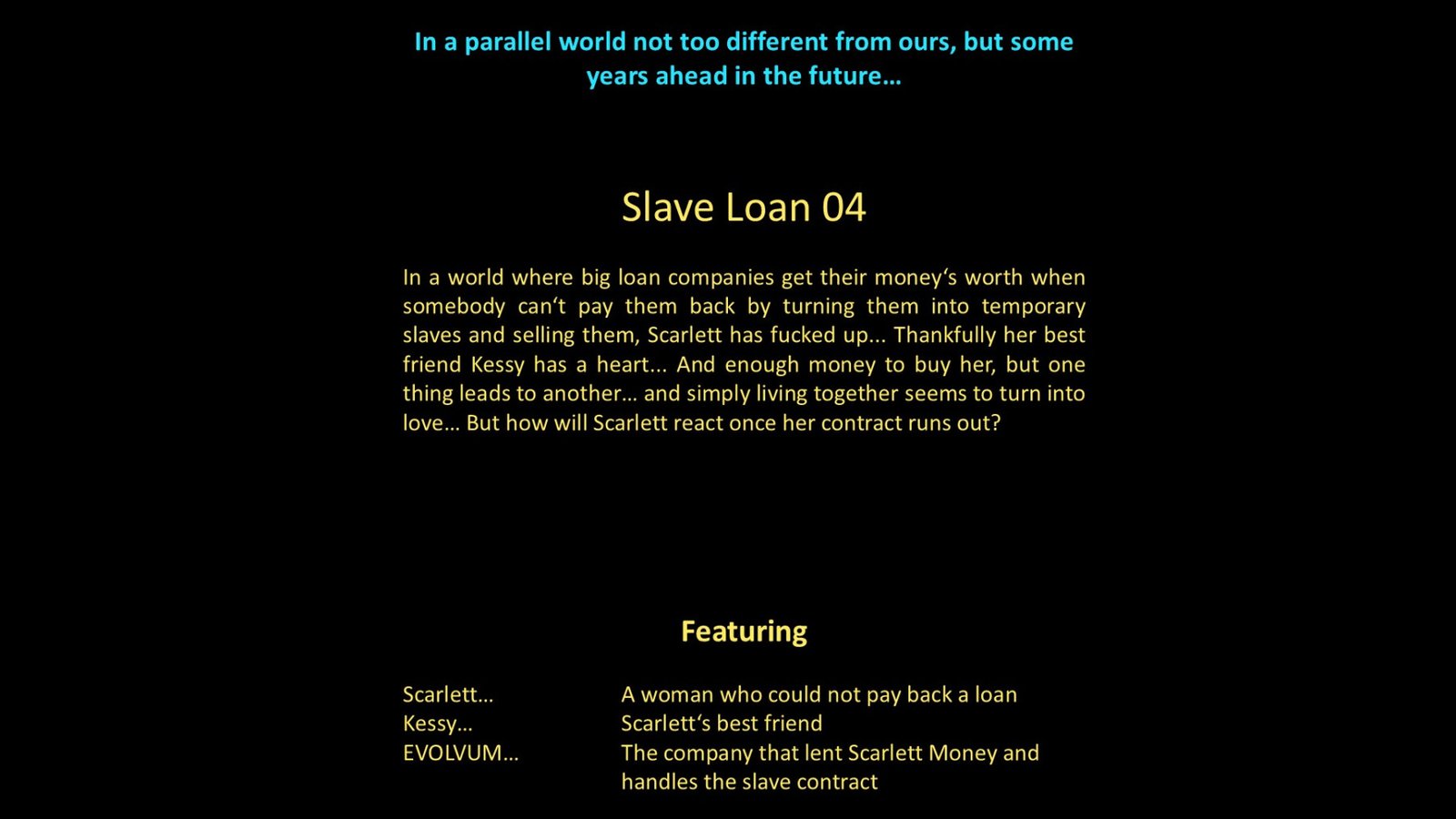 In a parallel world not too different from ours, but some years ahead in the future…

Slave Loan 04

In a world where big loan companies get their money's worth when somebody can't pay them back by turning them into temporary slaves and selling them, Scarlett has fucked up... Thankfully her best friend Kessy has a heart... And enough money to buy her, but one thing leads to another… and simply living together seems to turn into love… But how will Scarlett react once her contract runs out?

Featuring

Scarlett… A woman who could not pay back a loan
Kessy… Scarlett's best friend
EVOLVUM… The company that lent Scarlett Money and handles the slave contract